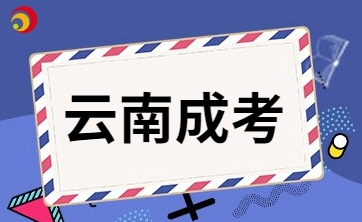 云南成考